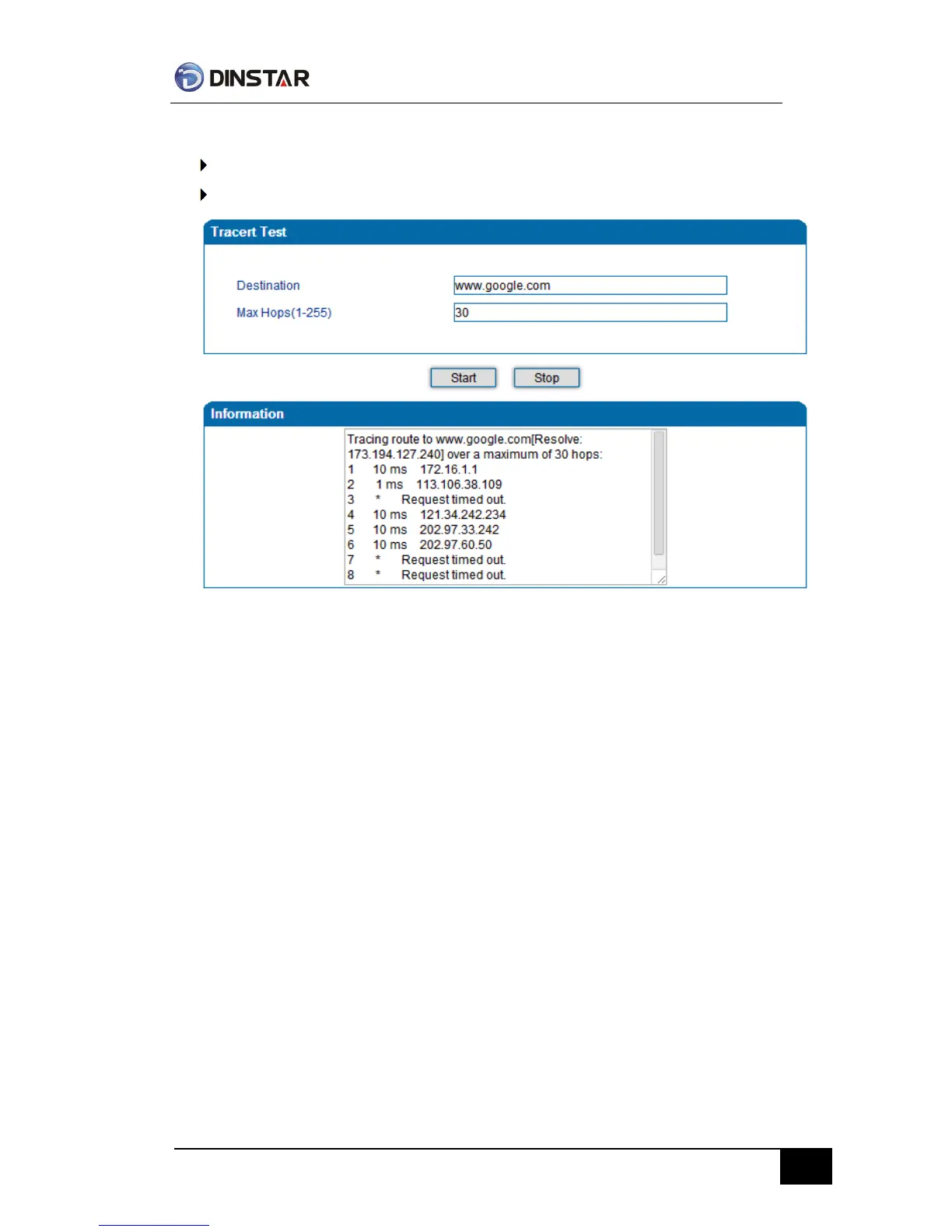 DINSTAR

Tracert Test

Destination www.google.com

Max Hops(1-255) 30

Start Stop

Information

Tracing route to www.google.com[Resolve: 173.194.127.240] over a maximum of 30 hops:
1 10 ms 172.16.1.1
2 1 ms 113.106.38.109
3 * Request timed out.
4 10 ms 121.34.242.234
5 10 ms 202.97.33.242
6 10 ms 202.97.60.50
7 * Request timed out.
8 * Request timed out.